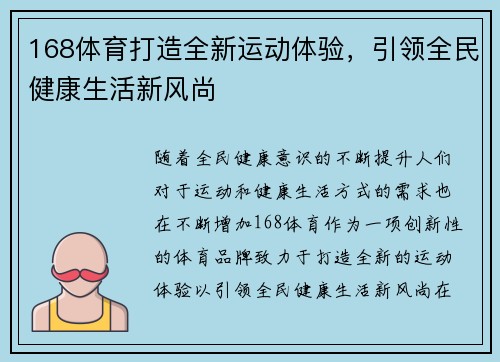 168体育打造全新运动体验，引领全民健康生活新风尚

随着全民健康意识的不断提升人们对于运动和健康生活方式的需求也在不断增加168体育作为一项创新性的体育品牌致力于打造全新的运动体验以引领全民健康生活新风尚在